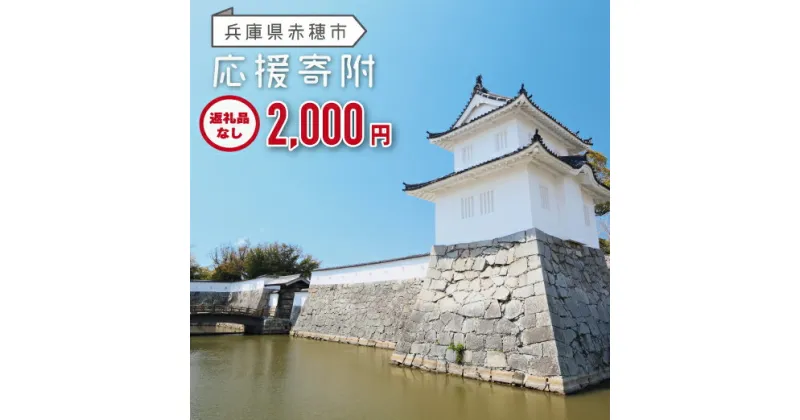 兵庫県赤穂市

応援寄附

返礼品なし

2,000円